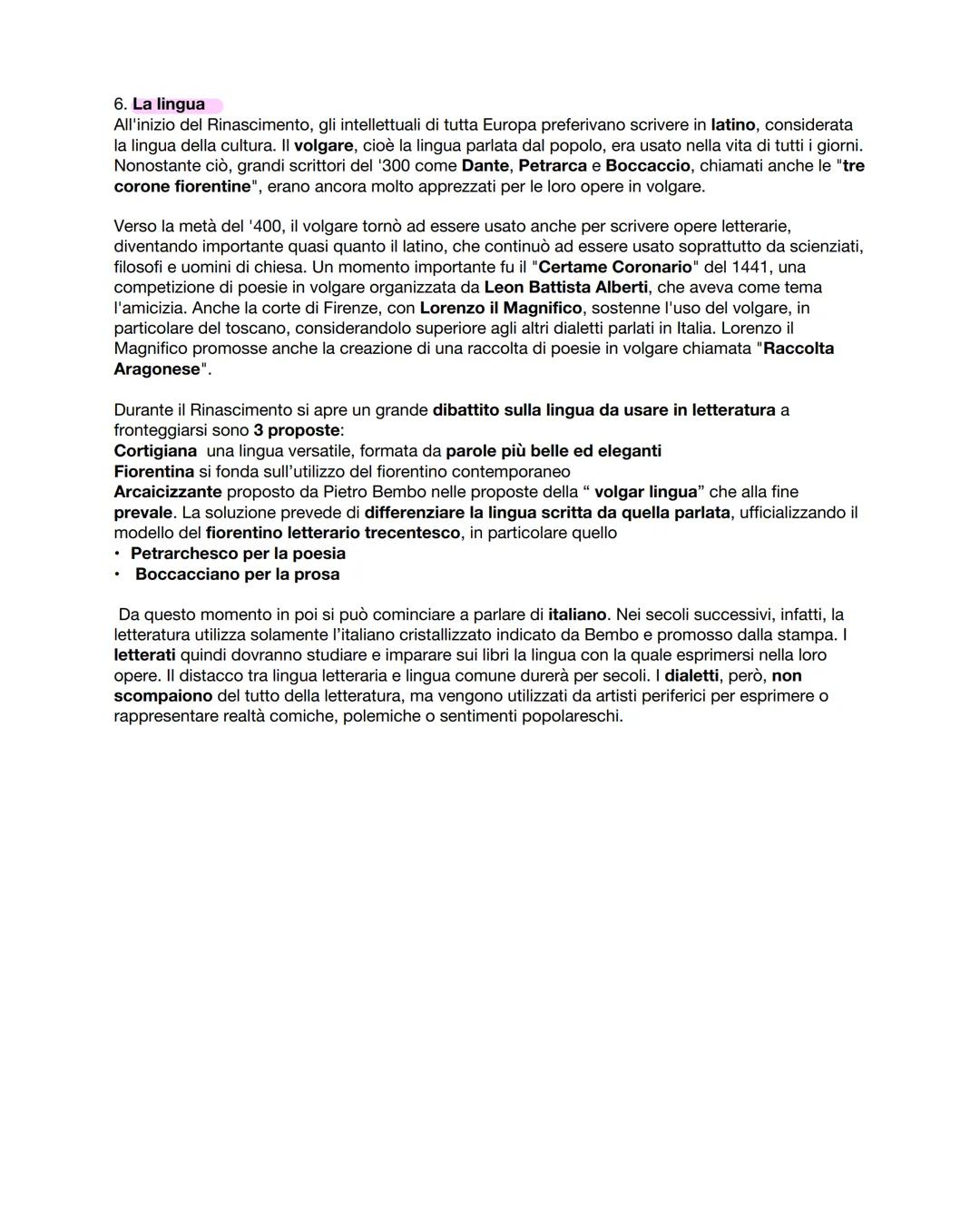 6. La lingua
All'inizio del Rinascimento, gli intellettuali di tutta Europa preferivano scrivere in latino, considerata la lingua della cultura. Il volgare, cioè la lingua parlata dal popolo, era usato nella vita di tutti i giorni. Nonostante ciò, grandi scrittori del '300 come Dante, Petrarca e Boccaccio, chiamati anche le "tre corone fiorentine", erano ancora molto apprezzati per le loro opere in volgare.

Verso la metà del '400, il volgare tornò ad essere usato anche per scrivere opere letterarie, diventando importante quasi quanto il latino, che continuò ad essere usato soprattutto da scienziati, filosofi e uomini di chiesa. Un momento importante fu il "Certame Coronario" del 1441, una competizione di poesie in volgare organizzata da Leon Battista Alberti, che aveva come tema l'amicizia. Anche la corte di Firenze, con Lorenzo il Magnifico, sostenne l'uso del volgare, in particolare del toscano, considerandolo superiore agli altri dialetti parlati in Italia. Lorenzo il Magnifico promosse anche la creazione di una raccolta di poesie in volgare chiamata "Raccolta Aragonese".

Durante il Rinascimento si apre un grande dibattito sulla lingua da usare in letteratura a fronteggiarsi sono 3 proposte:
Cortigiana una lingua versatile, formata da parole più belle ed eleganti
Fiorentina si fonda sull'utilizzo del fiorentino contemporaneo
Arcaicizzante proposto da Pietro Bembo nelle proposte della " volgar lingua" che alla fine prevale. La soluzione prevede di differenziare la lingua scritta da quella parlata, ufficializzando il modello del fiorentino letterario trecentesco, in particolare quello
• Petrarchesco per la poesia
• Boccacciano per la prosa

Da questo momento in poi si può cominciare a parlare di italiano. Nei secoli successivi, infatti, la letteratura utilizza solamente l'italiano cristallizzato indicato da Bembo e promosso dalla stampa. I letterati quindi dovranno studiare e imparare sui libri la lingua con la quale esprimersi nella loro opere. Il distacco tra lingua letteraria e lingua comune durerà per secoli. I dialetti, però, non scompaiono del tutto della letteratura, ma vengono utilizzati da artisti periferici per esprimere o rappresentare realtà comiche, polemiche o sentimenti popolareschi.